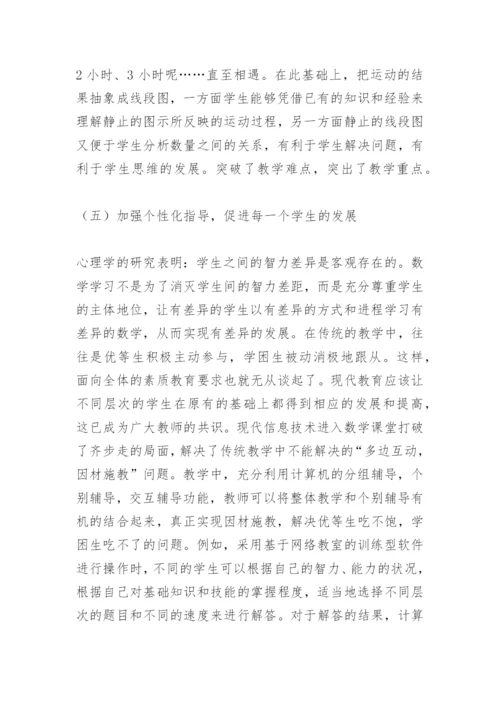 2 小时、3 小时呢……直至相遇。在此基础上，把运动的结果抽象成线段图，一方面学生能够凭借已有的知识和经验来理解静止的图示所反映的运动过程，另一方面静止的线段图又便于学生分析数量之间的关系，有利于学生解决问题，有利于学生思维的发展。突破了教学难点，突出了教学重点。

（五）加强个性化指导，促进每一个学生的发展

心理学的研究表明：学生之间的智力差异是客观存在的。数学学习不是为了消灭学生间的智力差距，而是充分尊重学生的主体地位，让有差异的学生以有差异的方式和进程学习有差异的数学，从而实现有差异的发展。在传统的教学中，往往是优等生积极主动参与，学困生被动消极地跟从。这样，面向全体的素质教育要求也就无从谈起了。现代教育应该让不同层次的学生在原有的基础上都得到相应的发展和提高，这已成为广大教师的共识。现代信息技术进入数学课堂打破了齐步走的局面，解决了传统教学中不能解决的“多边互动，因材施教”问题。教学中，充分利用计算机的分组辅导，个别辅导，交互辅导功能，教师可以将整体教学和个别辅导有机的结合起来，真正实现因材施教，解决优等生吃不饱，学困生吃不了的问题。例如，采用基于网络教室的训练型软件进行操作时，不同的学生可以根据自己的智力、能力的状况，根据自己对基础知识和技能的掌握程度，适当地选择不同层次的题目和不同的速度来进行解答。对于解答的结果，计算